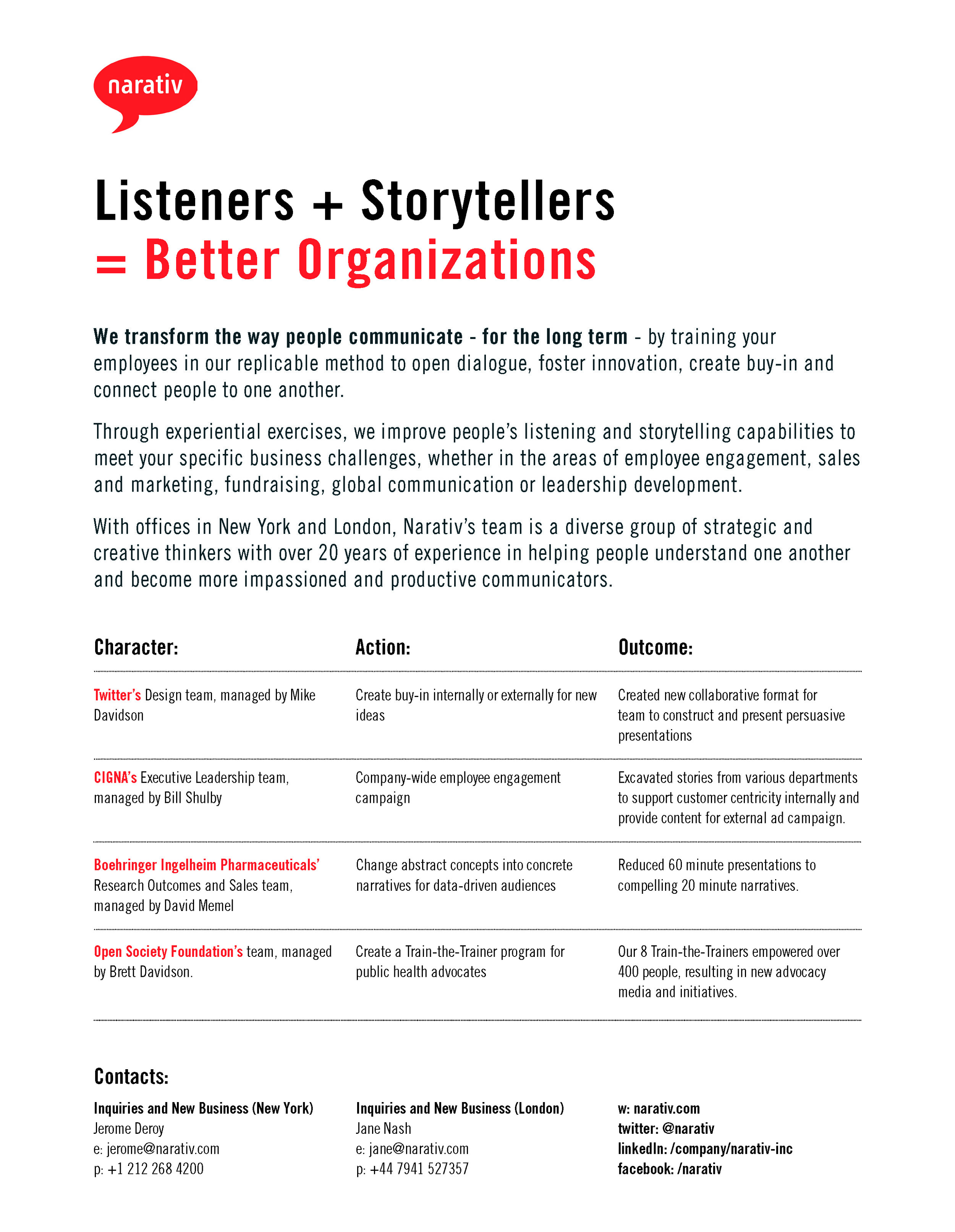 narativ

Listeners + Storytellers
= Better Organizations

We transform the way people communicate - for the long term - by training your employees in our replicable method to open dialogue, foster innovation, create buy-in and connect people to one another.

Through experiential exercises, we improve people's listening and storytelling capabilities to meet your specific business challenges, whether in the areas of employee engagement, sales and marketing, fundraising, global communication or leadership development.

With offices in New York and London, Narativ's team is a diverse group of strategic and creative thinkers with over 20 years of experience in helping people understand one another and become more impassioned and productive communicators.

| Character: | Action: | Outcome: |
|---|---|---|
| Twitter's Design team, managed by Mike Davidson | Create buy-in internally or externally for new ideas | Created new collaborative format for team to construct and present persuasive presentations |
| CIGNA's Executive Leadership team, managed by Bill Shulby | Company-wide employee engagement campaign | Excavated stories from various departments to support customer centricity internally and provide content for external ad campaign. |
| Boehringer Ingelheim Pharmaceuticals' Research Outcomes and Sales team, managed by David Memel | Change abstract concepts into concrete narratives for data-driven audiences | Reduced 60 minute presentations to compelling 20 minute narratives. |
| Open Society Foundation's team, managed by Brett Davidson. | Create a Train-the-Trainer program for public health advocates | Our 8 Train-the-Trainers empowered over 400 people, resulting in new advocacy media and initiatives. |

Contacts:

Inquiries and New Business (New York)
Jerome Deroy
e: jerome@narativ.com
p: +1 212 268 4200

Inquiries and New Business (London)
Jane Nash
e: jane@narativ.com
p: +44 7941 527357

w: narativ.com
twitter: @narativ
linkedIn: /company/narativ-inc
facebook: /narativ